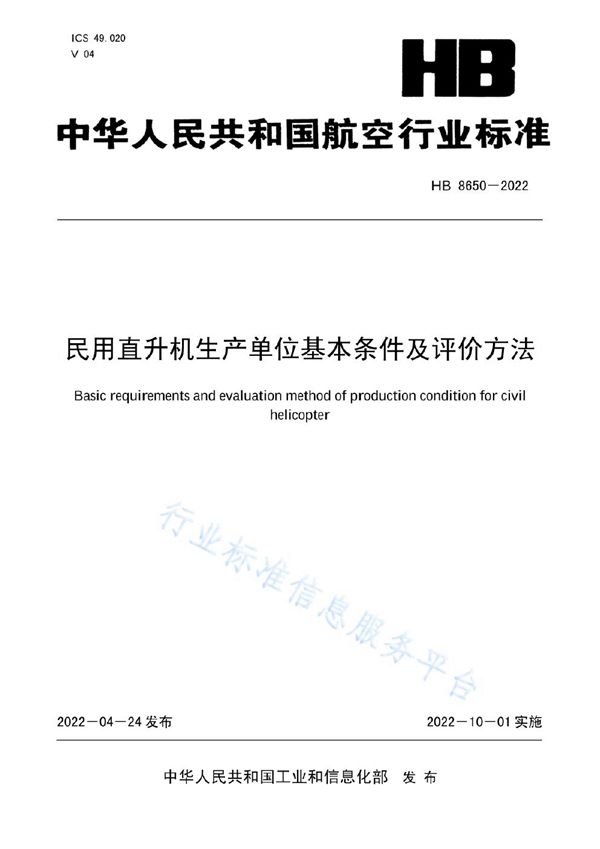 ICS 49.020
V 04

HB

中华人民共和国航空行业标准

HB 8650—2022

民用直升机生产单位基本条件及评价方法

Basic requirements and evaluation method of production condition for civil helicopter

行业标准信息服务平台

2022—04—24 发布

2022—10—01 实施

中华人民共和国工业和信息化部 发布